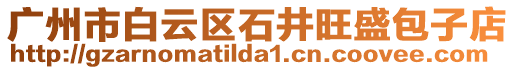 广州市白云区石井旺盛包子店
http://gzarnomatilda1.cn.coovee.com